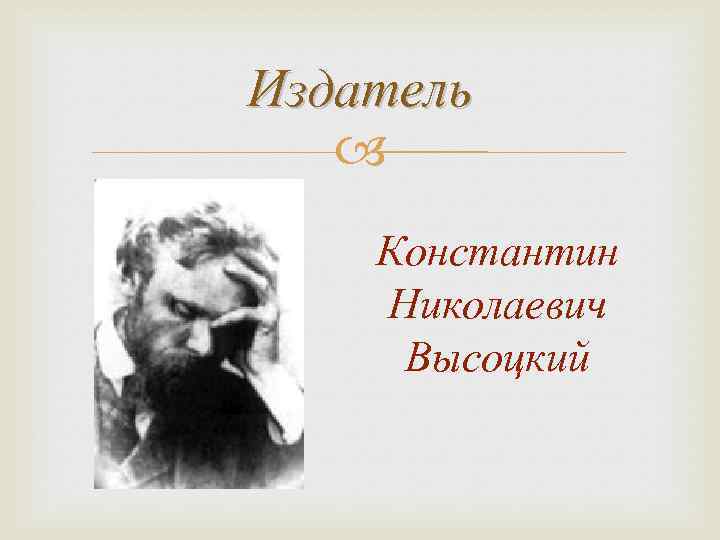 Издатель

Константин Николаевич Высоцкий